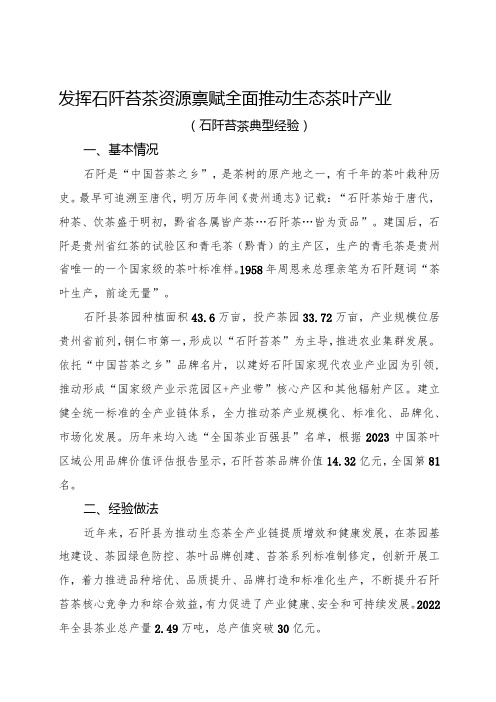 发挥石阡苔茶资源禀赋全面推动生态茶叶产业

（石阡苔茶典型经验）

一、基本情况

石阡是“中国苔茶之乡”，是茶树的原产地之一，有千年的茶叶栽种历史。最早可追溯至唐代，明万历年间《贵州通志》记载：“石阡茶始于唐代，种茶、饮茶盛于明初，黔省各属皆产茶…石阡茶…皆为贡品”。建国后，石阡是贵州省红茶的试验区和青毛茶（黔青）的主产区，生产的青毛茶是贵州省唯一的一个国家级的茶叶标准样。1958年周恩来总理亲笔为石阡题词“茶叶生产，前途无量”。

石阡县茶园种植面积43.6万亩，投产茶园33.72万亩，产业规模位居贵州省前列，铜仁市第一，形成以“石阡苔茶”为主导，推进农业集群发展。依托“中国苔茶之乡”品牌名片，以建好石阡国家现代农业产业园为引领，推动形成“国家级产业示范园区+产业带”核心产区和其他辐射产区。建立健全统一标准的全产业链体系，全力推动茶产业规模化、标准化、品牌化、市场化发展。历年来均入选“全国茶业百强县”名单，根据2023中国茶叶区域公用品牌价值评估报告显示，石阡苔茶品牌价值14.32亿元，全国第81名。

二、经验做法

近年来，石阡县为推动生态茶全产业链提质增效和健康发展，在茶园基地建设、茶园绿色防控、茶叶品牌创建、苔茶系列标准制修定，创新开展工作，着力推进品种培优、品质提升、品牌打造和标准化生产，不断提升石阡苔茶核心竞争力和综合效益，有力促进了产业健康、安全和可持续发展。2022年全县茶业总产量2.49万吨，总产值突破30亿元。